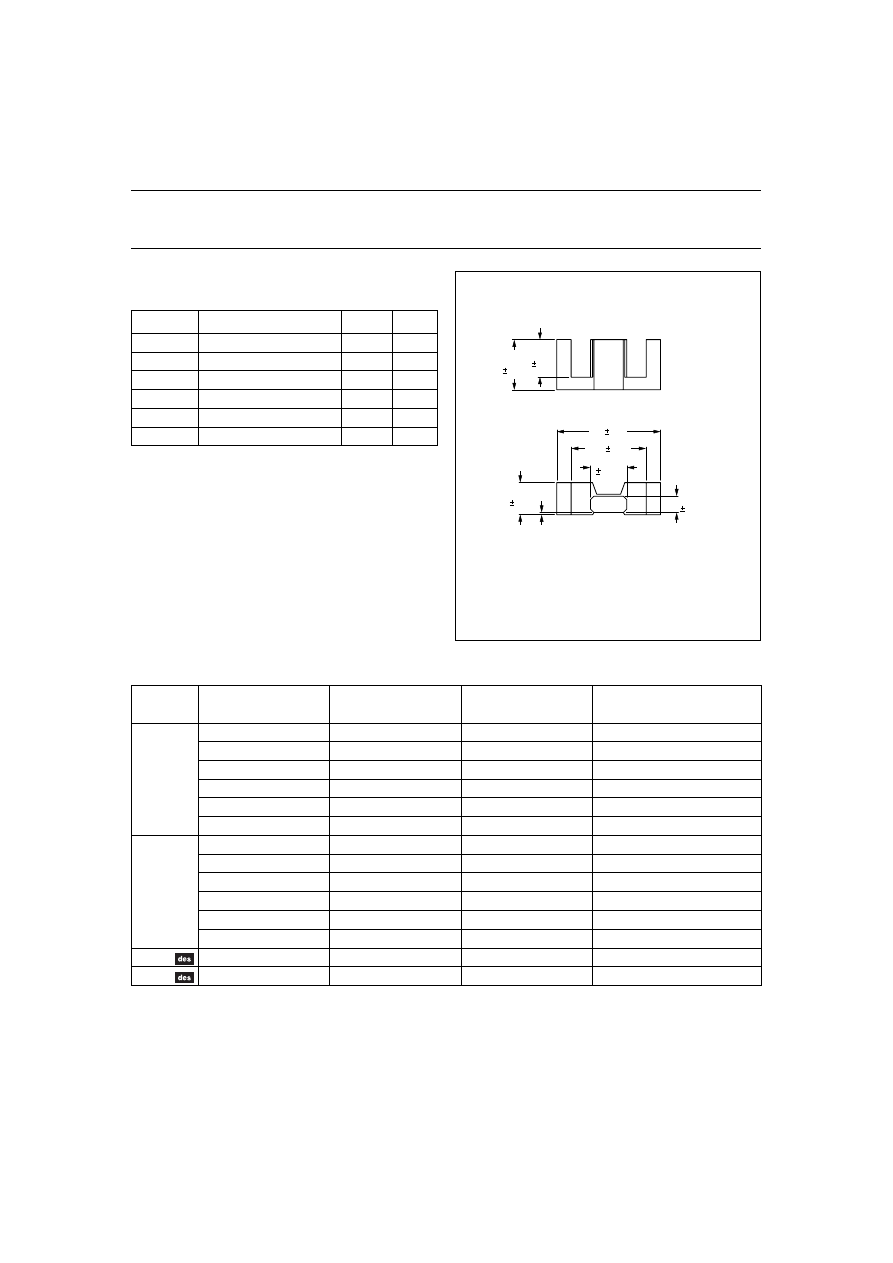 ±

±

±

±

±

±

±

des

des